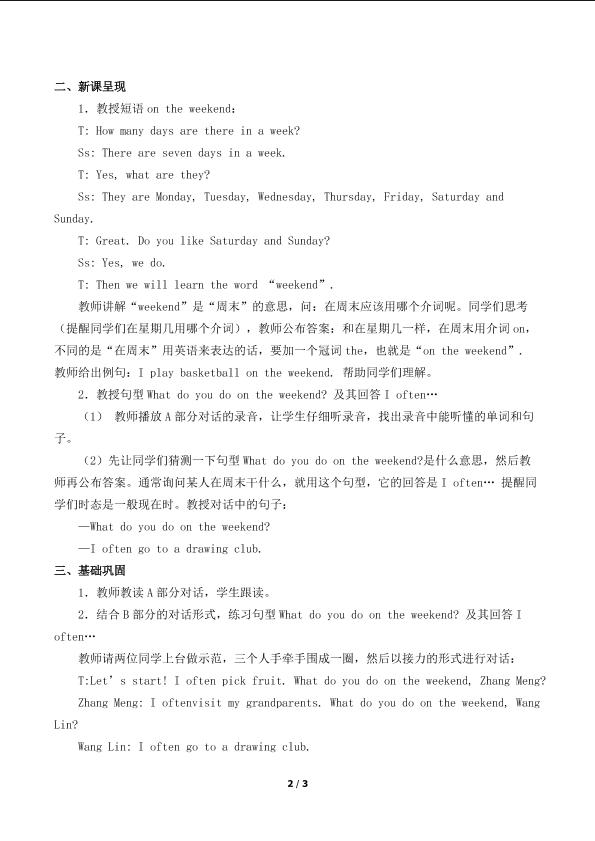 二、新课呈现

1．教授短语 on the weekend：

T: How many days are there in a week?

Ss: There are seven days in a week.

T: Yes, what are they?

Ss: They are Monday, Tuesday, Wednesday, Thursday, Friday, Saturday and Sunday.

T: Great. Do you like Saturday and Sunday?

Ss: Yes, we do.

T: Then we will learn the word “weekend”.

教师讲解“weekend”是“周末”的意思，问：在周末应该用哪个介词呢。同学们思考（提醒同学们在星期几用哪个介词），教师公布答案：和在星期几一样，在周末用介词 on，不同的是“在周末”用英语来表达的话，要加一个冠词 the，也就是“on the weekend”．教师给出例句：I play basketball on the weekend. 帮助同学们理解。

2．教授句型 What do you do on the weekend? 及其回答 I often…

（1） 教师播放 A 部分对话的录音，让学生仔细听录音，找出录音中能听懂的单词和句子。

（2）先让同学们猜测一下句型 What do you do on the weekend?是什么意思，然后教师再公布答案。通常询问某人在周末干什么，就用这个句型，它的回答是 I often… 提醒同学们时态是一般现在时。教授对话中的句子：

—What do you do on the weekend?

—I often go to a drawing club.

三、基础巩固

1．教师教读 A 部分对话，学生跟读。

2．结合 B 部分的对话形式，练习句型 What do you do on the weekend? 及其回答 I often…

教师请两位同学上台做示范，三个人手牵手围成一圈，然后以接力的形式进行对话：

T:Let’s start! I often pick fruit. What do you do on the weekend, Zhang Meng?

Zhang Meng: I oftenvisit my grandparents. What do you do on the weekend, Wang Lin?

Wang Lin: I often go to a drawing club.

2 / 3